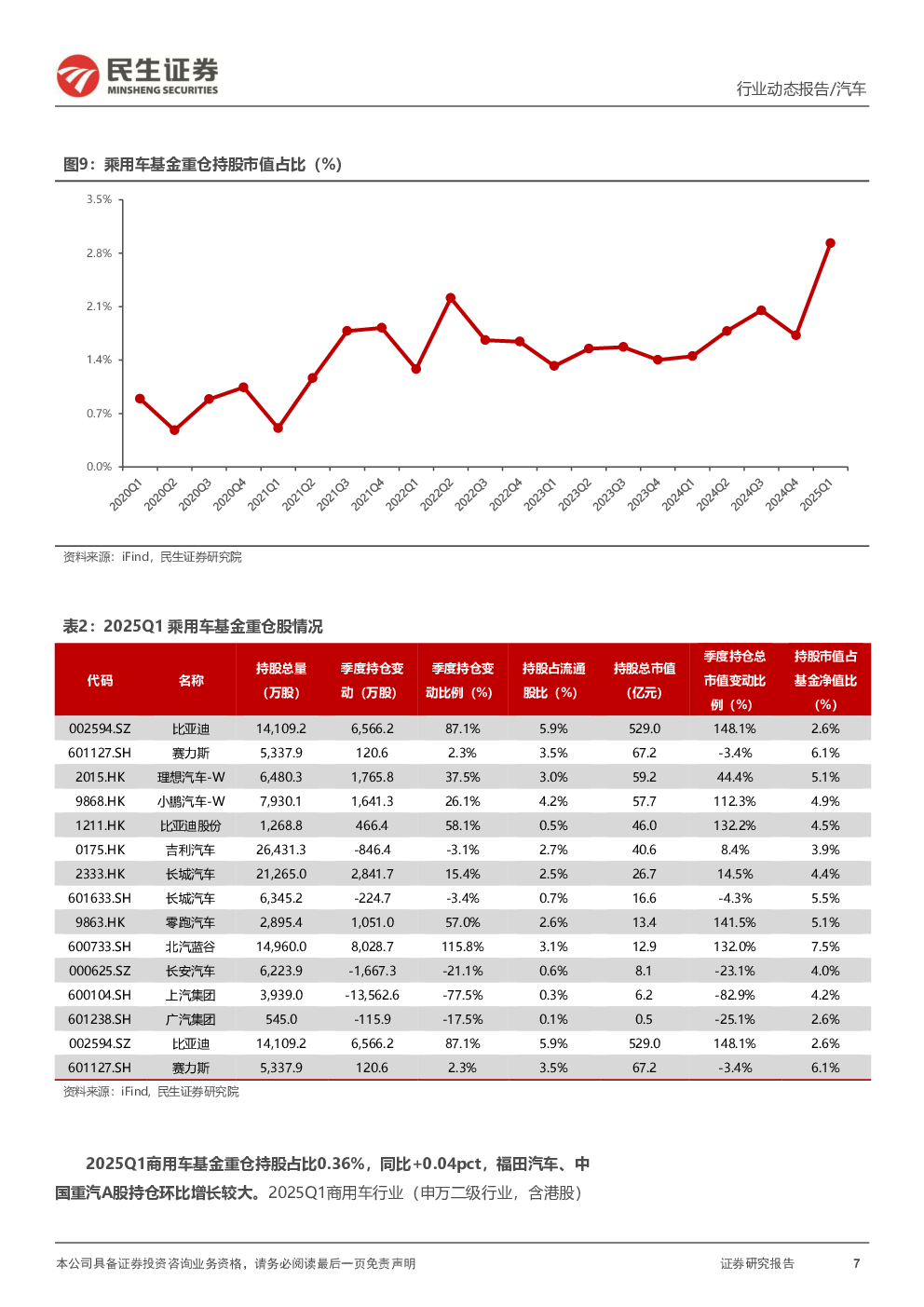 民生证券
MINSHENG SECURITIES

行业动态报告/汽车

图9：乘用车基金重仓持股市值占比（%）

3.5%
2.8%
2.1%
1.4%
0.7%
0.0%

2020Q1 2020Q2 2020Q3 2020Q4 2021Q1 2021Q2 2021Q3 2021Q4 2022Q1 2022Q2 2022Q3 2022Q4 2023Q1 2023Q2 2023Q3 2023Q4 2024Q1 2024Q2 2024Q3 2024Q4 2025Q1

资料来源：iFind，民生证券研究院

表2：2025Q1 乘用车基金重仓股情况

| 代码 | 名称 | 持股总量（万股） | 季度持仓变动（万股） | 季度持仓变动比例（%） | 持股占流通股比（%） | 持股总市值（亿元） | 季度持仓总市值变动比例（%） | 持股市值占基金净值比（%） |
|---|---|---|---|---|---|---|---|---|
| 002594.SZ | 比亚迪 | 14,109.2 | 6,566.2 | 87.1% | 5.9% | 529.0 | 148.1% | 2.6% |
| 601127.SH | 赛力斯 | 5,337.9 | 120.6 | 2.3% | 3.5% | 67.2 | -3.4% | 6.1% |
| 2015.HK | 理想汽车-W | 6,480.3 | 1,765.8 | 37.5% | 3.0% | 59.2 | 44.4% | 5.1% |
| 9868.HK | 小鹏汽车-W | 7,930.1 | 1,641.3 | 26.1% | 4.2% | 57.7 | 112.3% | 4.9% |
| 1211.HK | 比亚迪股份 | 1,268.8 | 466.4 | 58.1% | 0.5% | 46.0 | 132.2% | 4.5% |
| 0175.HK | 吉利汽车 | 26,431.3 | -846.4 | -3.1% | 2.7% | 40.6 | 8.4% | 3.9% |
| 2333.HK | 长城汽车 | 21,265.0 | 2,841.7 | 15.4% | 2.5% | 26.7 | 14.5% | 4.4% |
| 601633.SH | 长城汽车 | 6,345.2 | -224.7 | -3.4% | 0.7% | 16.6 | -4.3% | 5.5% |
| 9863.HK | 零跑汽车 | 2,895.4 | 1,051.0 | 57.0% | 2.6% | 13.4 | 141.5% | 5.1% |
| 600733.SH | 北汽蓝谷 | 14,960.0 | 8,028.7 | 115.8% | 3.1% | 12.9 | 132.0% | 7.5% |
| 000625.SZ | 长安汽车 | 6,223.9 | -1,667.3 | -21.1% | 0.6% | 8.1 | -23.1% | 4.0% |
| 600104.SH | 上汽集团 | 3,939.0 | -13,562.6 | -77.5% | 0.3% | 6.2 | -82.9% | 4.2% |
| 601238.SH | 广汽集团 | 545.0 | -115.9 | -17.5% | 0.1% | 0.5 | -25.1% | 2.6% |
| 002594.SZ | 比亚迪 | 14,109.2 | 6,566.2 | 87.1% | 5.9% | 529.0 | 148.1% | 2.6% |
| 601127.SH | 赛力斯 | 5,337.9 | 120.6 | 2.3% | 3.5% | 67.2 | -3.4% | 6.1% |

资料来源：iFind，民生证券研究院

2025Q1商用车基金重仓持股占比0.36%，同比+0.04pct，福田汽车、中国重汽A股持仓环比增长较大。2025Q1商用车行业（申万二级行业，含港股）

本公司具备证券投资咨询业务资格，请务必阅读最后一页免责声明

证券研究报告

7